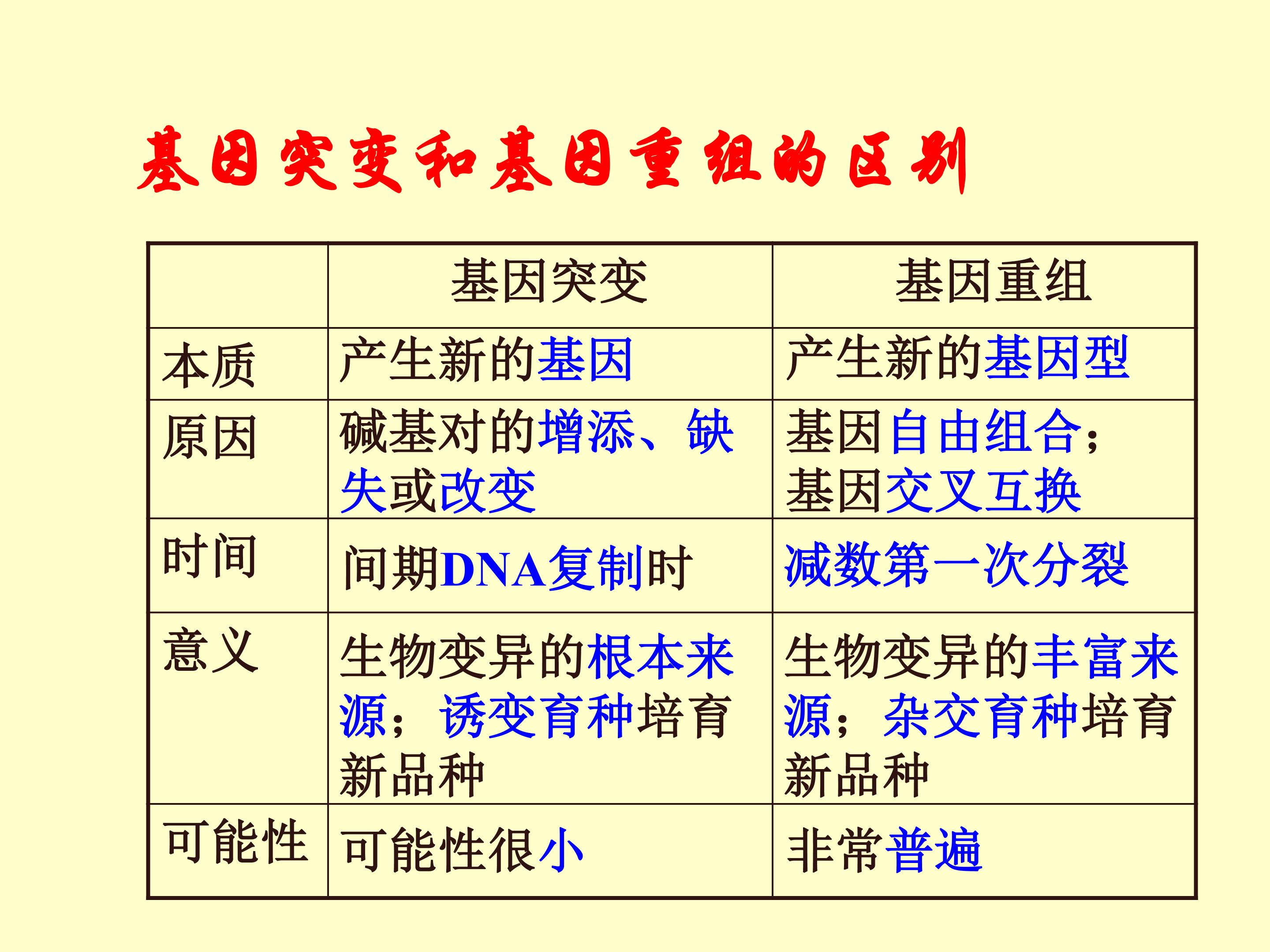 基因突变和基因重组的区别

|  | 基因突变 | 基因重组 |
|---|---|---|
| 本质 | 产生新的基因 | 产生新的基因型 |
| 原因 | 碱基对的增添、缺失或改变 | 基因自由组合；基因交叉互换 |
| 时间 | 间期DNA复制时 | 减数第一次分裂 |
| 意义 | 生物变异的根本来源；诱变育种培育新品种 | 生物变异的丰富来源；杂交育种培育新品种 |
| 可能性 | 可能性很小 | 非常普遍 |